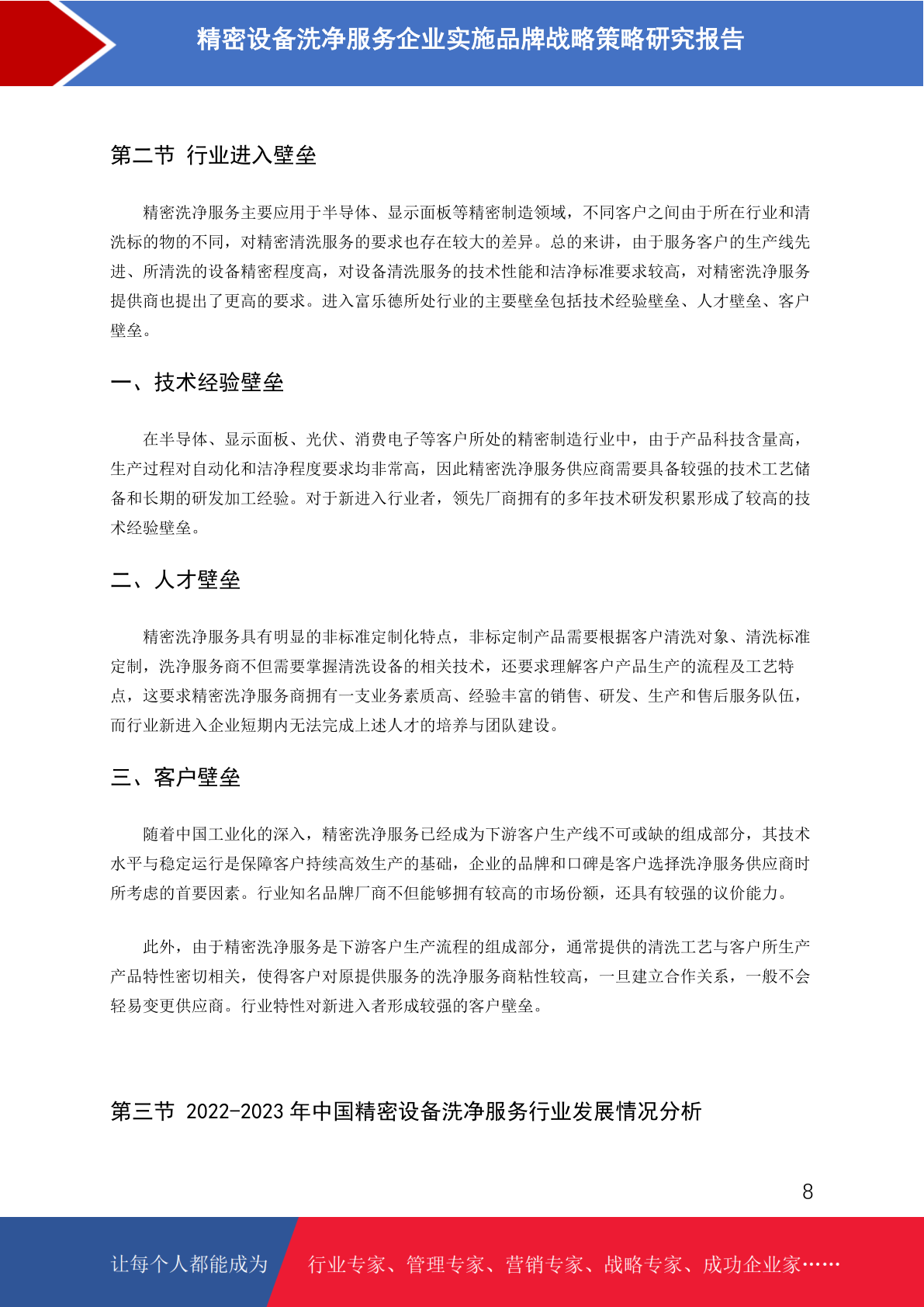 精密设备洗净服务企业实施品牌战略策略研究报告

第二节 行业进入壁垒

精密洗净服务主要应用于半导体、显示面板等精密制造领域，不同客户之间由于所在行业和清洗标的物的不同，对精密清洗服务的要求也存在较大的差异。总的来讲，由于服务客户的生产线先进、所清洗的设备精密程度高，对设备清洗服务的技术性能和洁净标准要求较高，对精密洗净服务提供商也提出了更高的要求。进入富乐德所处行业的主要壁垒包括技术经验壁垒、人才壁垒、客户壁垒。

一、技术经验壁垒

在半导体、显示面板、光伏、消费电子等客户所处的精密制造行业中，由于产品科技含量高，生产过程对自动化和洁净程度要求均非常高，因此精密洗净服务供应商需要具备较强的技术工艺储备和长期的研发加工经验。对于新进入行业者，领先厂商拥有的多年技术研发积累形成了较高的技术经验壁垒。

二、人才壁垒

精密洗净服务具有明显的非标准定制化特点，非标定制产品需要根据客户清洗对象、清洗标准定制，洗净服务商不但需要掌握清洗设备的相关技术，还要求理解客户产品生产的流程及工艺特点，这要求精密洗净服务商拥有一支业务素质高、经验丰富的销售、研发、生产和售后服务队伍，而行业新进入企业短期内无法完成上述人才的培养与团队建设。

三、客户壁垒

随着中国工业化的深入，精密洗净服务已经成为下游客户生产线不可或缺的组成部分，其技术水平与稳定运行是保障客户持续高效生产的基础，企业的品牌和口碑是客户选择洗净服务供应商时所考虑的首要因素。行业知名品牌厂商不但能够拥有较高的市场份额，还具有较强的议价能力。

此外，由于精密洗净服务是下游客户生产流程的组成部分，通常提供的清洗工艺与客户所生产产品特性密切相关，使得客户对原提供服务的洗净服务商粘性较高，一旦建立合作关系，一般不会轻易变更供应商。行业特性对新进入者形成较强的客户壁垒。

第三节 2022-2023 年中国精密设备洗净服务行业发展情况分析

8

让每个人都能成为 行业专家、管理专家、营销专家、战略专家、成功企业家……